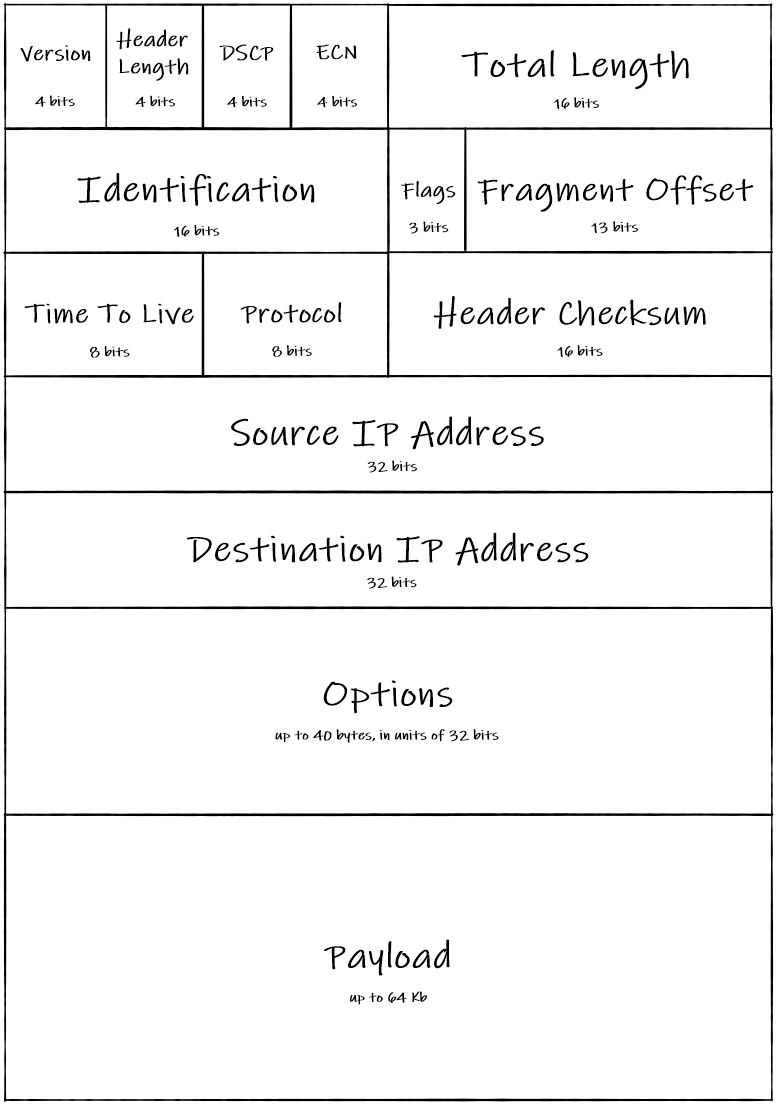 Version
4 bits

Header Length
4 bits

DSCP
4 bits

ECN
4 bits

Total Length
16 bits

Identification
16 bits

Flags
3 bits

Fragment Offset
13 bits

Time To Live
8 bits

Protocol
8 bits

Header Checksum
16 bits

Source IP Address
32 bits

Destination IP Address
32 bits

Options
up to 40 bytes, in units of 32 bits

Payload
up to 64 Kb